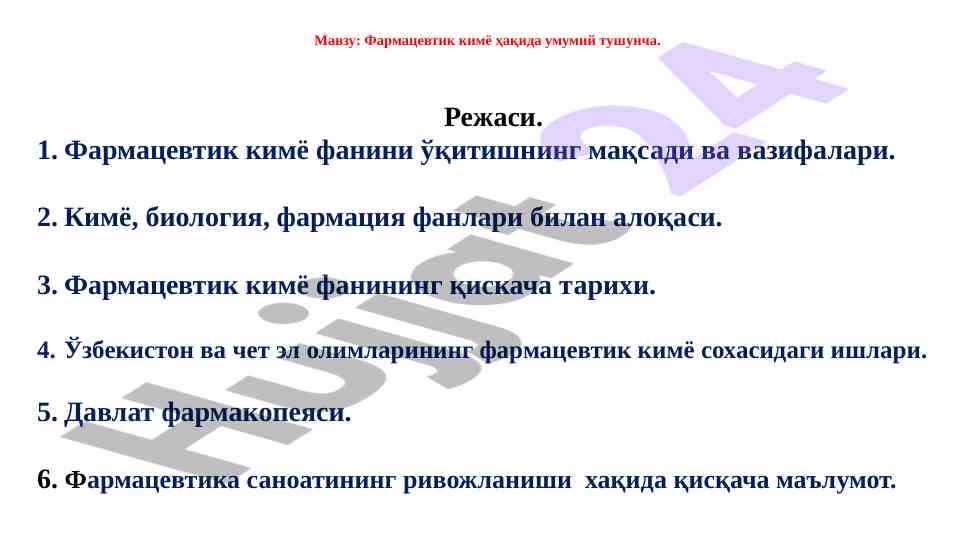 Мавзу: Фармацевтик кимё ҳақида умумий тушунча.

Режаси.

1. Фармацевтик кимё фанини ўқитишнинг мақсади ва вазифалари.

2. Кимё, биология, фармация фанлари билан алоқаси.

3. Фармацевтик кимё фанининг қискача тарихи.

4. Ўзбекистон ва чет эл олимларининг фармацевтик кимё сохасидаги ишлари.

5. Давлат фармакопеяси.

6. Фармацевтика саноатининг ривожланиши хақида қисқача маълумот.

Hujjat 24